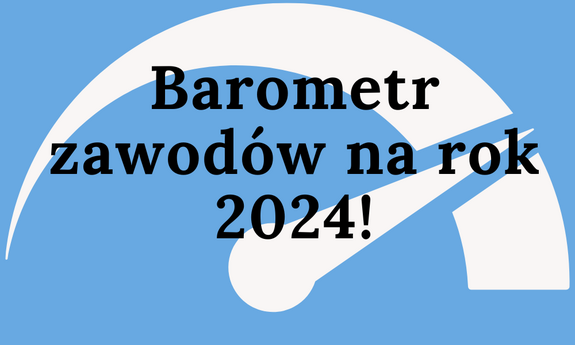 Barometr zawodów na rok 2024!